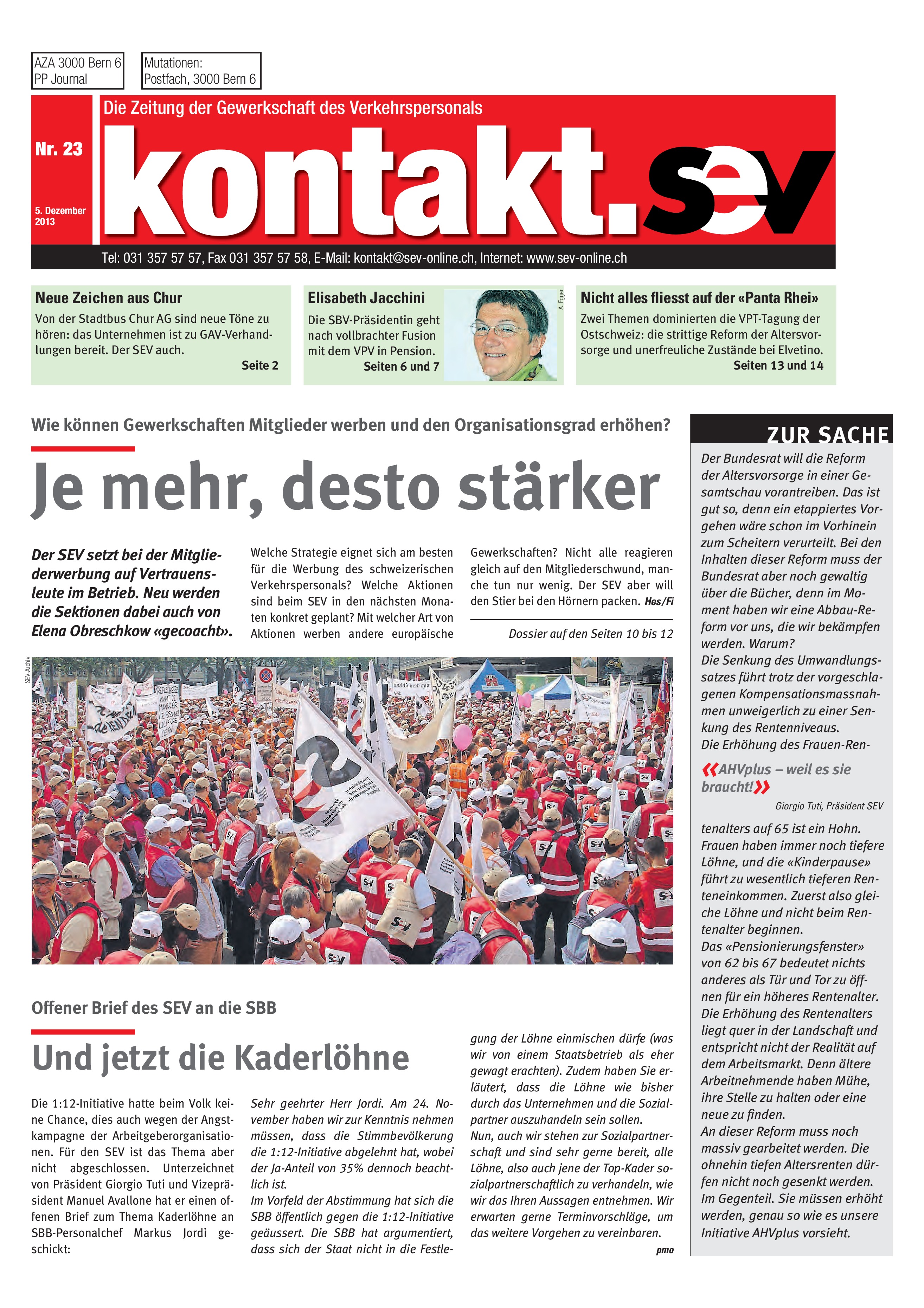 AZA 3000 Bern 6
PP Journal

Mutationen:
Postfach, 3000 Bern 6

Die Zeitung der Gewerkschaft des Verkehrspersonals

Nr. 23

5. Dezember 2013

kontakt.sev

Tel: 031 357 57 57, Fax 031 357 57 58, E-Mail: kontakt@sev-online.ch, Internet: www.sev-online.ch

Neue Zeichen aus Chur

Von der Stadtbus Chur AG sind neue Töne zu hören: das Unternehmen ist zu GAV-Verhandlungen bereit. Der SEV auch.

Seite 2

Elisabeth Jacchini

Die SBV-Präsidentin geht nach vollbrachter Fusion mit dem VPV in Pension.

Seiten 6 und 7

A. Egger

Nicht alles fliesst auf der «Panta Rhei»

Zwei Themen dominierten die VPT-Tagung der Ostschweiz: die strittige Reform der Altersvorsorge und unerfreuliche Zustände bei Elvetino.

Seiten 13 und 14

Wie können Gewerkschaften Mitglieder werben und den Organisationsgrad erhöhen?

Je mehr, desto stärker

Der SEV setzt bei der Mitgliederwerbung auf Vertrauensleute im Betrieb. Neu werden die Sektionen dabei auch von Elena Obreschkow «gecoacht».

Welche Strategie eignet sich am besten für die Werbung des schweizerischen Verkehrspersonals? Welche Aktionen sind beim SEV in den nächsten Monaten konkret geplant? Mit welcher Art von Aktionen werben andere europäische Gewerkschaften? Nicht alle reagieren gleich auf den Mitgliederschwund, manche tun nur wenig. Der SEV aber will den Stier bei den Hörnern packen. Hes/Fi

Dossier auf den Seiten 10 bis 12

SEV-Archiv

Offener Brief des SEV an die SBB

Und jetzt die Kaderlöhne

Die 1:12-Initiative hatte beim Volk keine Chance, dies auch wegen der Angstkampagne der Arbeitgeberorganisationen. Für den SEV ist das Thema aber nicht abgeschlossen. Unterzeichnet von Präsident Giorgio Tuti und Vizepräsident Manuel Avallone hat er einen offenen Brief zum Thema Kaderlöhne an SBB-Personalchef Markus Jordi geschickt:

Sehr geehrter Herr Jordi. Am 24. November haben wir zur Kenntnis nehmen müssen, dass die Stimmbevölkerung die 1:12-Initiative abgelehnt hat, wobei der Ja-Anteil von 35% dennoch beachtlich ist.
Im Vorfeld der Abstimmung hat sich die SBB öffentlich gegen die 1:12-Initiative geäussert. Die SBB hat argumentiert, dass sich der Staat nicht in die Festlegung der Löhne einmischen dürfe (was wir von einem Staatsbetrieb als eher gewagt erachten). Zudem haben Sie erläutert, dass die Löhne wie bisher durch das Unternehmen und die Sozialpartner auszuhandeln sein sollen.
Nun, auch wir stehen zur Sozialpartnerschaft und sind sehr gerne bereit, alle Löhne, also auch jene der Top-Kader sozialpartnerschaftlich zu verhandeln, wie wir das Ihren Aussagen entnehmen. Wir erwarten gerne Terminvorschläge, um das weitere Vorgehen zu vereinbaren.

pmo

ZUR SACHE

Der Bundesrat will die Reform der Altersvorsorge in einer Gesamtschau vorantreiben. Das ist gut so, denn ein etappiertes Vorgehen wäre schon im Vorhinein zum Scheitern verurteilt. Bei den Inhalten dieser Reform muss der Bundesrat aber noch gewaltig über die Bücher, denn im Moment haben wir eine Abbau-Reform vor uns, die wir bekämpfen werden. Warum?
Die Senkung des Umwandlungssatzes führt trotz der vorgeschlagenen Kompensationsmassnahmen unweigerlich zu einer Senkung des Rentenniveaus.
Die Erhöhung des Frauen-Rentenalters auf 65 ist ein Hohn. Frauen haben immer noch tiefere Löhne, und die «Kinderpause» führt zu wesentlich tieferen Renteneinkommen. Zuerst also gleiche Löhne und nicht beim Rentenalter beginnen.

«AHVplus – weil es sie braucht!»

Giorgio Tuti, Präsident SEV

Das «Pensionierungsfenster» von 62 bis 67 bedeutet nichts anderes als Tür und Tor zu öffnen für ein höheres Rentenalter.
Die Erhöhung des Rentenalters liegt quer in der Landschaft und entspricht nicht der Realität auf dem Arbeitsmarkt. Denn ältere Arbeitnehmende haben Mühe, ihre Stelle zu halten oder eine neue zu finden.
An dieser Reform muss noch massiv gearbeitet werden. Die ohnehin tiefen Altersrenten dürfen nicht noch gesenkt werden. Im Gegenteil. Sie müssen erhöht werden, genau so wie es unsere Initiative AHVplus vorsieht.